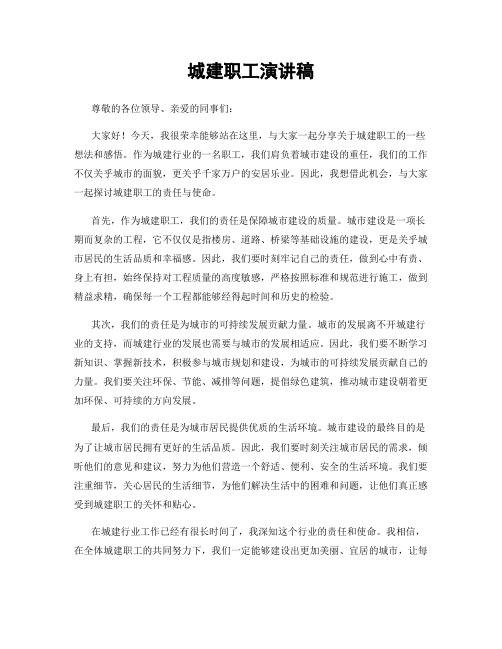 城建职工演讲稿

尊敬的各位领导、亲爱的同事们：

大家好！今天，我很荣幸能够站在这里，与大家一起分享关于城建职工的一些想法和感悟。作为城建行业的一名职工，我们肩负着城市建设的重任，我们的工作不仅关乎城市的面貌，更关乎千家万户的安居乐业。因此，我想借此机会，与大家一起探讨城建职工的责任与使命。

首先，作为城建职工，我们的责任是保障城市建设的质量。城市建设是一项长期而复杂的工程，它不仅仅是指楼房、道路、桥梁等基础设施的建设，更是关乎城市居民的生活品质和幸福感。因此，我们要时刻牢记自己的责任，做到心中有责、身上有担，始终保持对工程质量的高度敏感，严格按照标准和规范进行施工，做到精益求精，确保每一个工程都能够经得起时间和历史的检验。

其次，我们的责任是为城市的可持续发展贡献力量。城市的发展离不开城建行业的支持，而城建行业的发展也需要与城市的发展相适应。因此，我们要不断学习新知识、掌握新技术，积极参与城市规划和建设，为城市的可持续发展贡献自己的力量。我们要关注环保、节能、减排等问题，提倡绿色建筑，推动城市建设朝着更加环保、可持续的方向发展。

最后，我们的责任是为城市居民提供优质的生活环境。城市建设的最终目的是为了让城市居民拥有更好的生活品质。因此，我们要时刻关注城市居民的需求，倾听他们的意见和建议，努力为他们营造一个舒适、便利、安全的生活环境。我们要注重细节，关心居民的生活细节，为他们解决生活中的困难和问题，让他们真正感受到城建职工的关怀和贴心。

在城建行业工作已经有很长时间了，我深知这个行业的责任和使命。我相信，在全体城建职工的共同努力下，我们一定能够建设出更加美丽、宜居的城市，让每